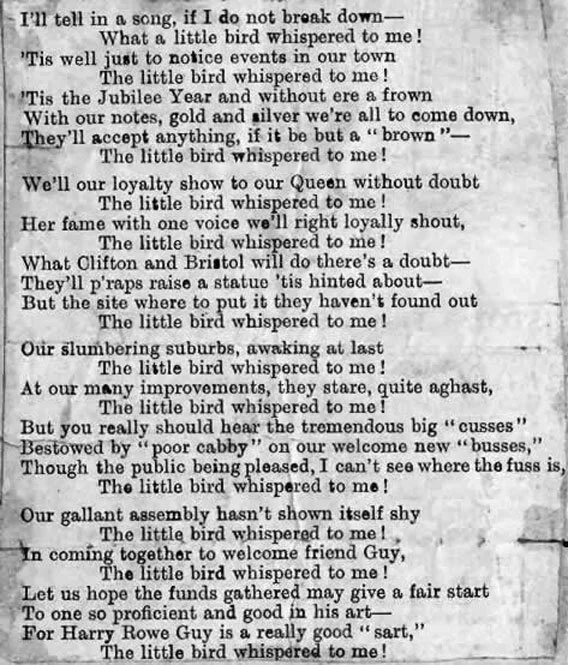 I'll tell in a song, if I do not break down—
What a little bird whispered to me!
'Tis well just to notice events in our town
The little bird whispered to me!
'Tis the Jubilee Year and without ere a frown
With our notes, gold and silver we're all to come down,
They'll accept anything, if it be but a "brown"—
The little bird whispered to me!

We'll our loyalty show to our Queen without doubt
The little bird whispered to me!
Her fame with one voice we'll right loyally shout,
The little bird whispered to me!
What Clifton and Bristol will do there's a doubt—
They'll p'raps raise a statue 'tis hinted about—
But the site where to put it they haven't found out
The little bird whispered to me!

Our slumbering suburbs, awaking at last
The little bird whispered to me!
At our many improvements, they stare, quite aghast,
The little bird whispered to me!
But you really should hear the tremendous big "cusses"
Bestowed by "poor cabby" on our welcome new "busses,"
Though the public being pleased, I can't see where the fuss is,
The little bird whispered to me!

Our gallant assembly hasn't shown itself shy
The little bird whispered to me!
In coming together to welcome friend Guy,
The little bird whispered to me!
Let us hope the funds gathered may give a fair start
To one so proficient and good in his art—
For Harry Rowe Guy is a really good "sart,"
The little bird whispered to me!